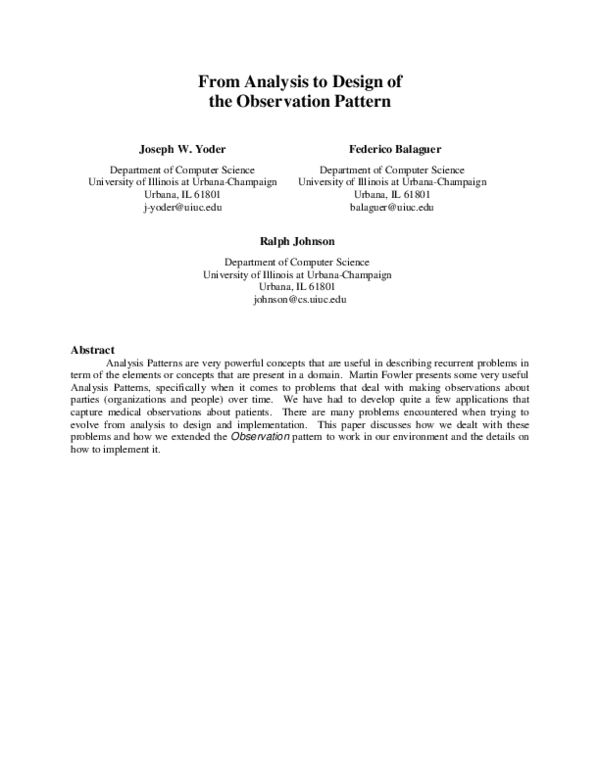 From Analysis to Design of
the Observation Pattern

Joseph W. Yoder

Department of Computer Science
University of Illinois at Urbana-Champaign
Urbana, IL 61801
j-yoder@uiuc.edu

Federico Balaguer

Department of Computer Science
University of Illinois at Urbana-Champaign
Urbana, IL 61801
balaguer@uiuc.edu

Ralph Johnson

Department of Computer Science
University of Illinois at Urbana-Champaign
Urbana, IL 61801
johnson@cs.uiuc.edu

Abstract

Analysis Patterns are very powerful concepts that are useful in describing recurrent problems in term of the elements or concepts that are present in a domain. Martin Fowler presents some very useful Analysis Patterns, specifically when it comes to problems that deal with making observations about parties (organizations and people) over time. We have had to develop quite a few applications that capture medical observations about patients. There are many problems encountered when trying to evolve from analysis to design and implementation. This paper discusses how we dealt with these problems and how we extended the Observation pattern to work in our environment and the details on how to implement it.